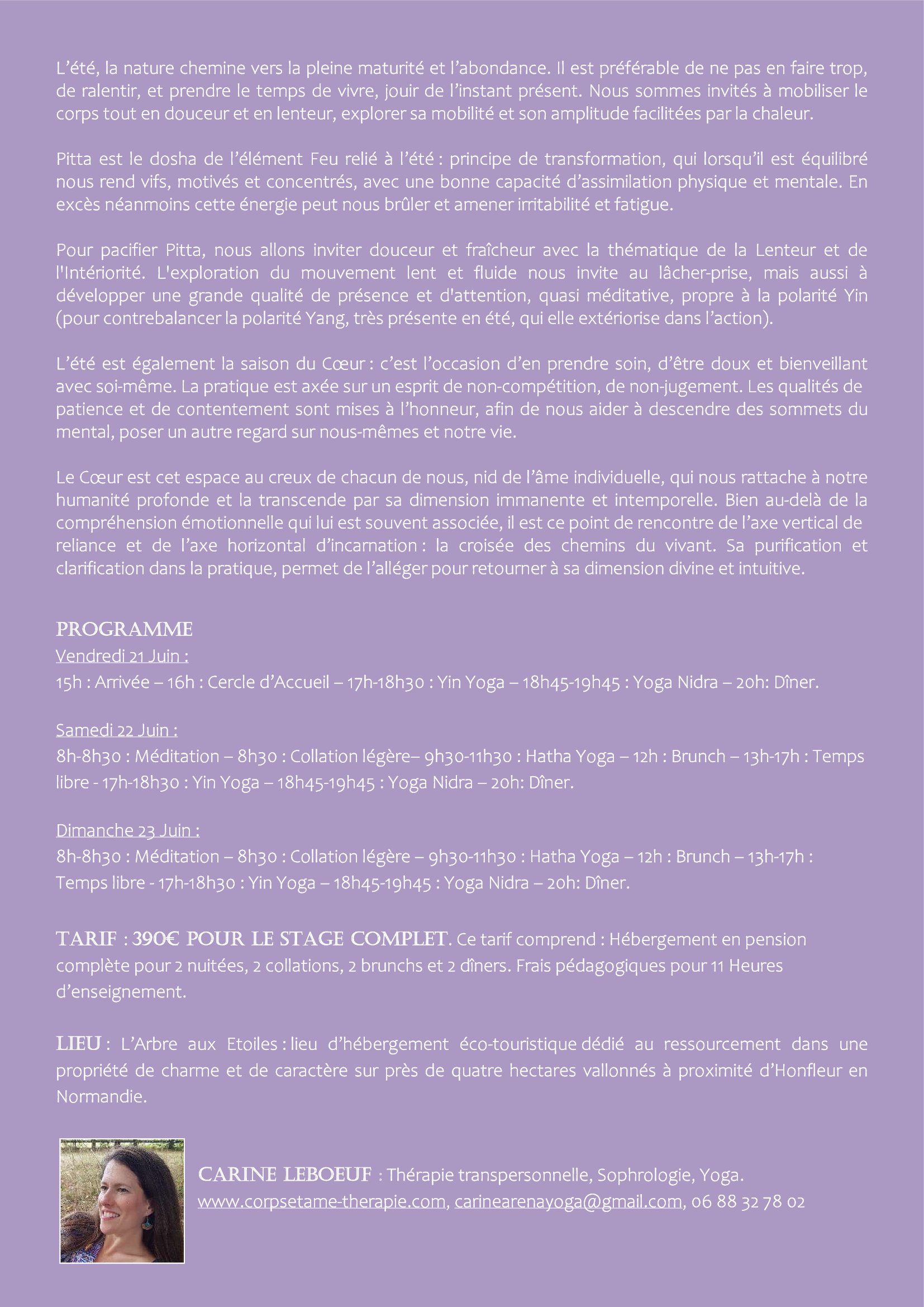 L'été, la nature chemine vers la pleine maturité et l'abondance. Il est préférable de ne pas en faire trop, de ralentir, et prendre le temps de vivre, jouir de l'instant présent. Nous sommes invités à mobiliser le corps tout en douceur et en lenteur, explorer sa mobilité et son amplitude facilitées par la chaleur.

Pitta est le dosha de l'élément Feu relié à l'été : principe de transformation, qui lorsqu'il est équilibré nous rend vifs, motivés et concentrés, avec une bonne capacité d'assimilation physique et mentale. En excès néanmoins cette énergie peut nous brûler et amener irritabilité et fatigue.

Pour pacifier Pitta, nous allons inviter douceur et fraîcheur avec la thématique de la Lenteur et de l'Intériorité. L'exploration du mouvement lent et fluide nous invite au lâcher-prise, mais aussi à développer une grande qualité de présence et d'attention, quasi méditative, propre à la polarité Yin (pour contrebalancer la polarité Yang, très présente en été, qui elle extériorise dans l'action).

L'été est également la saison du Cœur : c'est l'occasion d'en prendre soin, d'être doux et bienveillant avec soi-même. La pratique est axée sur un esprit de non-compétition, de non-jugement. Les qualités de patience et de contentement sont mises à l'honneur, afin de nous aider à descendre des sommets du mental, poser un autre regard sur nous-mêmes et notre vie.

Le Cœur est cet espace au creux de chacun de nous, nid de l'âme individuelle, qui nous rattache à notre humanité profonde et la transcende par sa dimension immanente et intemporelle. Bien au-delà de la compréhension émotionnelle qui lui est souvent associée, il est ce point de rencontre de l'axe vertical de reliance et de l'axe horizontal d'incarnation : la croisée des chemins du vivant. Sa purification et clarification dans la pratique, permet de l'alléger pour retourner à sa dimension divine et intuitive.

PROGRAMME
Vendredi 21 Juin :
15h : Arrivée – 16h : Cercle d'Accueil – 17h-18h30 : Yin Yoga – 18h45-19h45 : Yoga Nidra – 20h: Dîner.

Samedi 22 Juin :
8h-8h30 : Méditation – 8h30 : Collation légère– 9h30-11h30 : Hatha Yoga – 12h : Brunch – 13h-17h : Temps libre - 17h-18h30 : Yin Yoga – 18h45-19h45 : Yoga Nidra – 20h: Dîner.

Dimanche 23 Juin :
8h-8h30 : Méditation – 8h30 : Collation légère – 9h30-11h30 : Hatha Yoga – 12h : Brunch – 13h-17h : Temps libre - 17h-18h30 : Yin Yoga – 18h45-19h45 : Yoga Nidra – 20h: Dîner.

TARIF : 390€ POUR LE STAGE COMPLET. Ce tarif comprend : Hébergement en pension complète pour 2 nuitées, 2 collations, 2 brunchs et 2 dîners. Frais pédagogiques pour 11 Heures d'enseignement.

LIEU : L'Arbre aux Etoiles : lieu d'hébergement éco-touristique dédié au ressourcement dans une propriété de charme et de caractère sur près de quatre hectares vallonnés à proximité d'Honfleur en Normandie.

CARINE LEBOEUF : Thérapie transpersonnelle, Sophrologie, Yoga.
www.corpsetame-therapie.com, carinearenayoga@gmail.com, 06 88 32 78 02